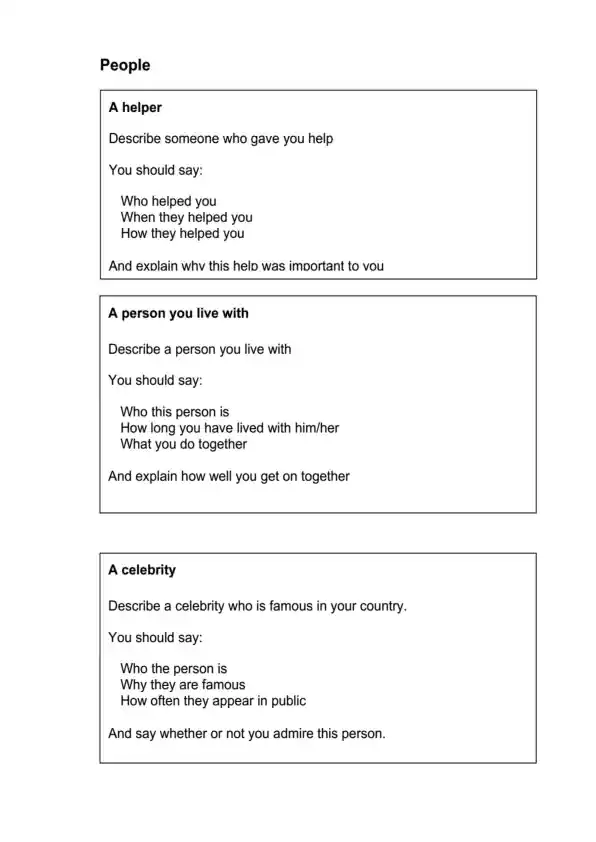 People

A helper

Describe someone who gave you help

You should say:

Who helped you
When they helped you
How they helped you

And explain why this help was important to you

A person you live with

Describe a person you live with

You should say:

Who this person is
How long you have lived with him/her
What you do together

And explain how well you get on together

A celebrity

Describe a celebrity who is famous in your country.

You should say:

Who the person is
Why they are famous
How often they appear in public

And say whether or not you admire this person.